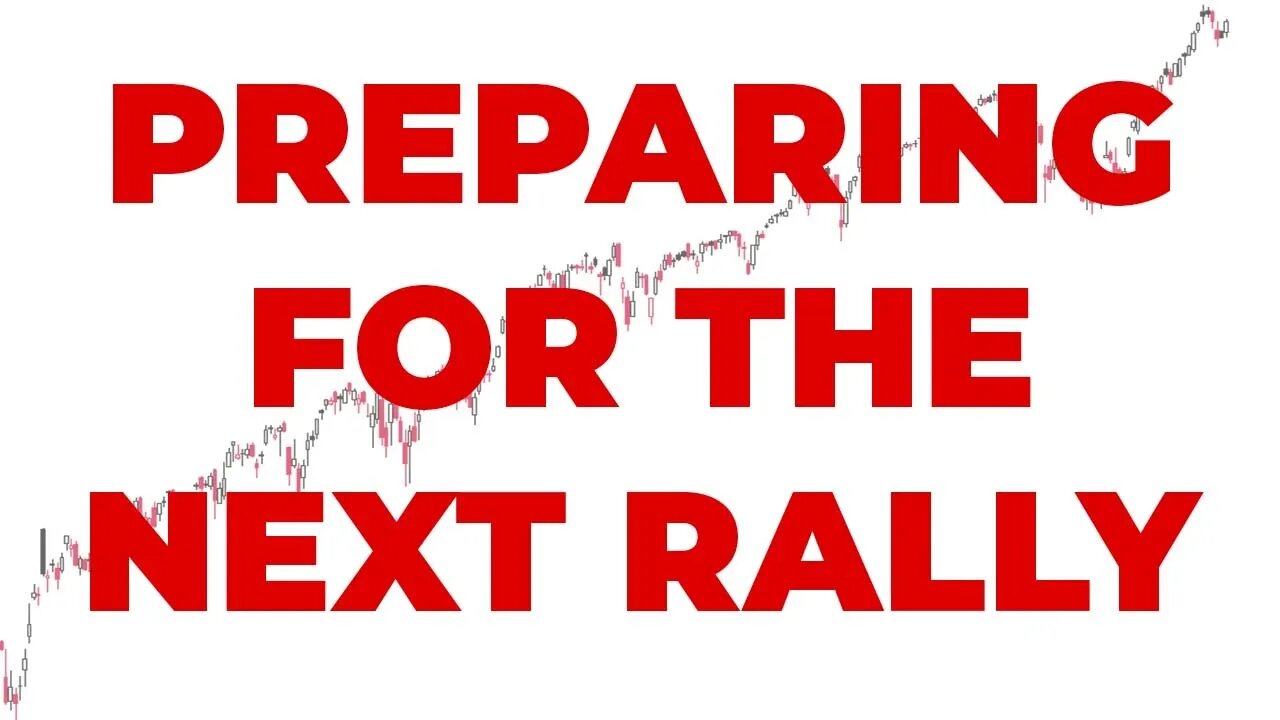 PREPARING FOR THE NEXT RALLY